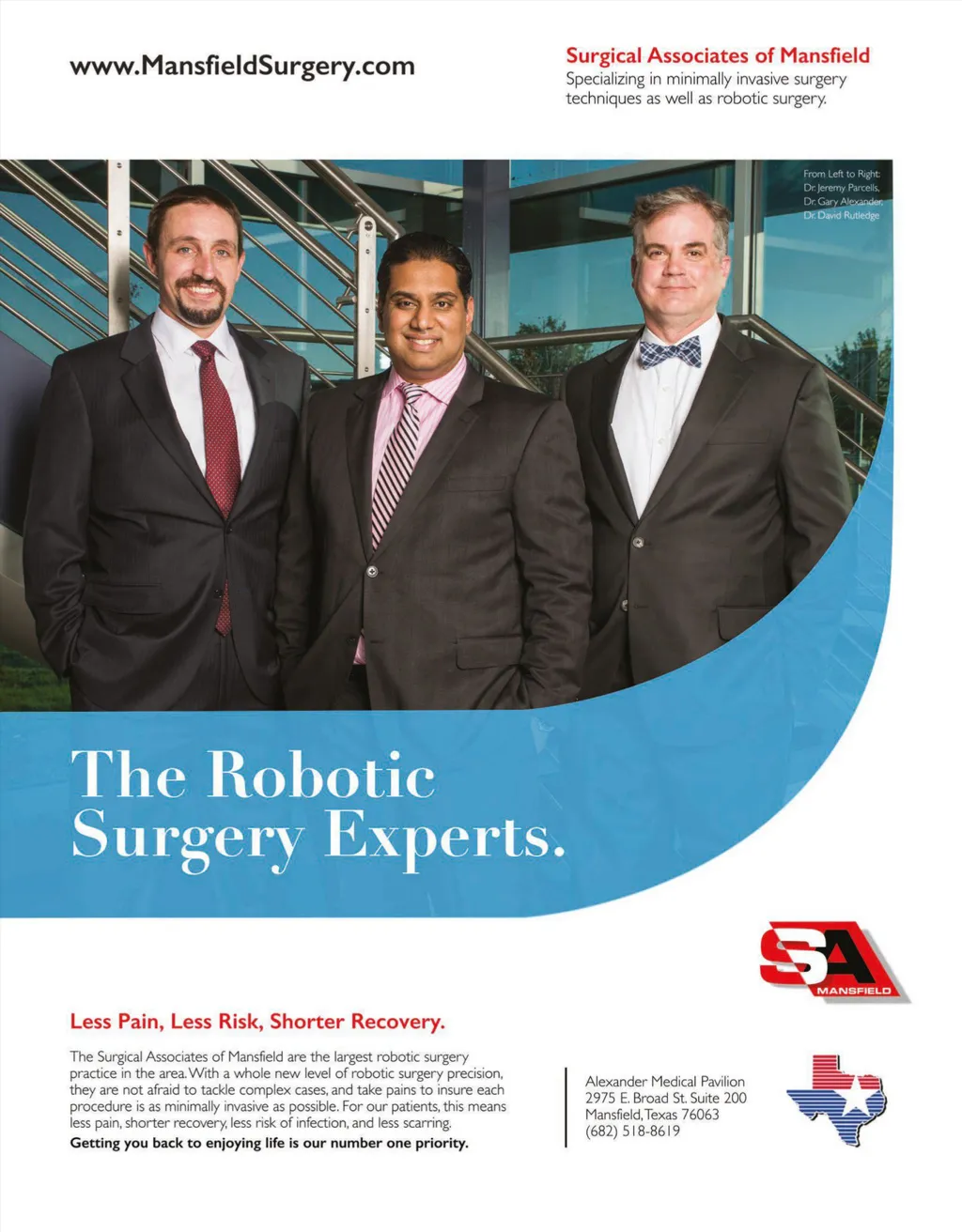 www.MansfieldSurgery.com

Surgical Associates of Mansfield
Specializing in minimally invasive surgery techniques as well as robotic surgery.

From Left to Right:
Dr. Jeremy Parcells,
Dr. Gary Alexander,
Dr. David Rutledge

The Robotic Surgery Experts.

SA
MANSFIELD

Less Pain, Less Risk, Shorter Recovery.

The Surgical Associates of Mansfield are the largest robotic surgery practice in the area. With a whole new level of robotic surgery precision, they are not afraid to tackle complex cases, and take pains to insure each procedure is as minimally invasive as possible. For our patients, this means less pain, shorter recovery, less risk of infection, and less scarring.

Getting you back to enjoying life is our number one priority.

Alexander Medical Pavilion
2975 E. Broad St. Suite 200
Mansfield, Texas 76063
(682) 518-8619